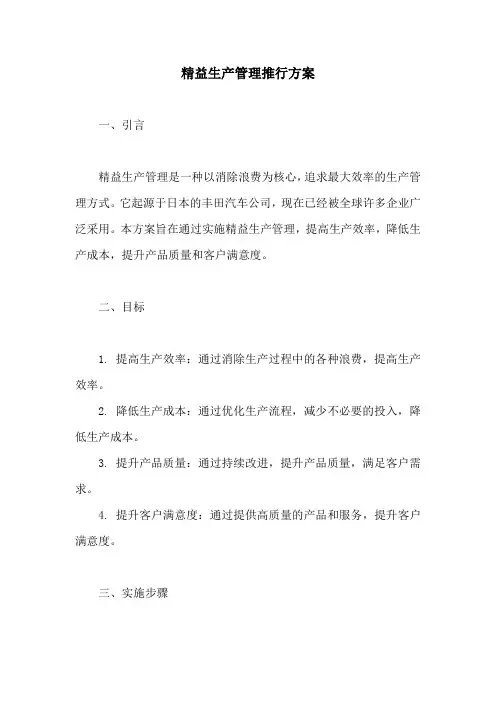 精益生产管理推行方案

一、引言

精益生产管理是一种以消除浪费为核心，追求最大效率的生产管理方式。它起源于日本的丰田汽车公司，现在已经被全球许多企业广泛采用。本方案旨在通过实施精益生产管理，提高生产效率，降低生产成本，提升产品质量和客户满意度。

二、目标

1. 提高生产效率：通过消除生产过程中的各种浪费，提高生产效率。

2. 降低生产成本：通过优化生产流程，减少不必要的投入，降低生产成本。

3. 提升产品质量：通过持续改进，提升产品质量，满足客户需求。

4. 提升客户满意度：通过提供高质量的产品和服务，提升客户满意度。

三、实施步骤